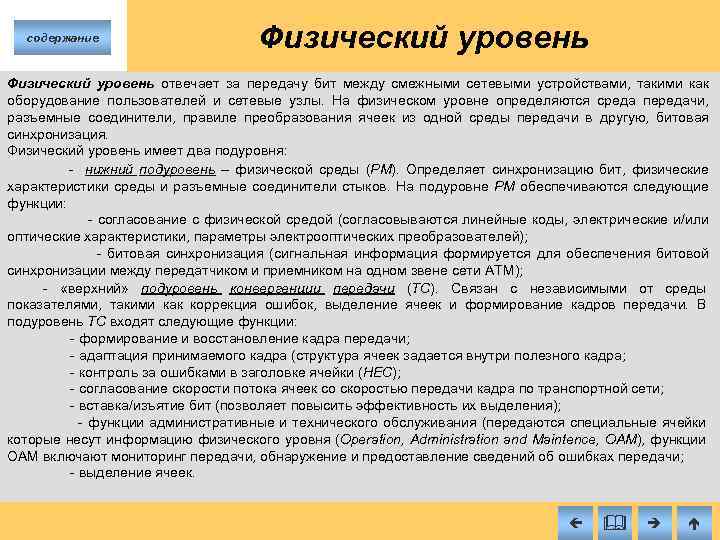 содержание

Физический уровень

Физический уровень отвечает за передачу бит между смежными сетевыми устройствами, такими как оборудование пользователей и сетевые узлы. На физическом уровне определяются среда передачи, разъемные соединители, правиле преобразования ячеек из одной среды передачи в другую, битовая синхронизация.

Физический уровень имеет два подуровня:

- нижний подуровень – физической среды (PM). Определяет синхронизацию бит, физические характеристики среды и разъемные соединители стыков. На подуровне PM обеспечиваются следующие функции:

- согласование с физической средой (согласовываются линейные коды, электрические и/или оптические характеристики, параметры электрооптических преобразователей);

- битовая синхронизация (сигнальная информация формируется для обеспечения битовой синхронизации между передатчиком и приемником на одном звене сети ATM);

- «верхний» подуровень конвергенции передачи (TC). Связан с независимыми от среды показателями, такими как коррекция ошибок, выделение ячеек и формирование кадров передачи. В подуровень TC входят следующие функции:

- формирование и восстановление кадра передачи;

- адаптация принимаемого кадра (структура ячеек задается внутри полезного кадра;

- контроль за ошибками в заголовке ячейки (HEC);

- согласование скорости потока ячеек со скоростью передачи кадра по транспортной сети;

- вставка/изъятие бит (позволяет повысить эффективность их выделения);

- функции административные и технического обслуживания (передаются специальные ячейки которые несут информацию физического уровня (Operation, Administration and Maintence, OAM), функции OAM включают мониторинг передачи, обнаружение и предоставление сведений об ошибках передачи;

- выделение ячеек.